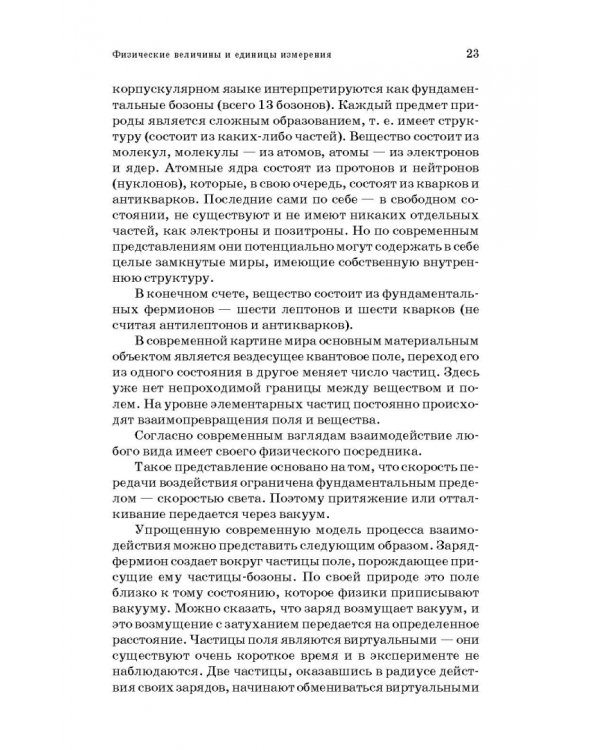 Физические величины и единицы измерения 23

корпускулярном языке интерпретируются как фундаментальные бозоны (всего 13 бозонов). Каждый предмет природы является сложным образованием, т. е. имеет структуру (состоит из каких-либо частей). Вещество состоит из молекул, молекулы — из атомов, атомы — из электронов и ядер. Атомные ядра состоят из протонов и нейтронов (нуклонов), которые, в свою очередь, состоят из кварков и антикварков. Последние сами по себе — в свободном состоянии, не существуют и не имеют никаких отдельных частей, как электроны и позитроны. Но по современным представлениям они потенциально могут содержать в себе целые замкнутые миры, имеющие собственную внутреннюю структуру.

В конечном счете, вещество состоит из фундаментальных фермионов — шести лептонов и шести кварков (не считая антилептонов и антикварков).

В современной картине мира основным материальным объектом является вездесущее квантовое поле, переход его из одного состояния в другое меняет число частиц. Здесь уже нет непроходимой границы между веществом и полем. На уровне элементарных частиц постоянно происходят взаимопревращения поля и вещества.

Согласно современным взглядам взаимодействие любого вида имеет своего физического посредника.

Такое представление основано на том, что скорость передачи воздействия ограничена фундаментальным пределом — скоростью света. Поэтому притяжение или отталкивание передается через вакуум.

Упрощенную современную модель процесса взаимодействия можно представить следующим образом. Заряд-фермион создает вокруг частицы поле, порождающее присущие ему частицы-бозоны. По своей природе это поле близко к тому состоянию, которое физики приписывают вакууму. Можно сказать, что заряд возмущает вакуум, и это возмущение с затуханием передается на определенное расстояние. Частицы поля являются виртуальными — они существуют очень короткое время и в эксперименте не наблюдаются. Две частицы, оказавшись в радиусе действия своих зарядов, начинают обмениваться виртуальными